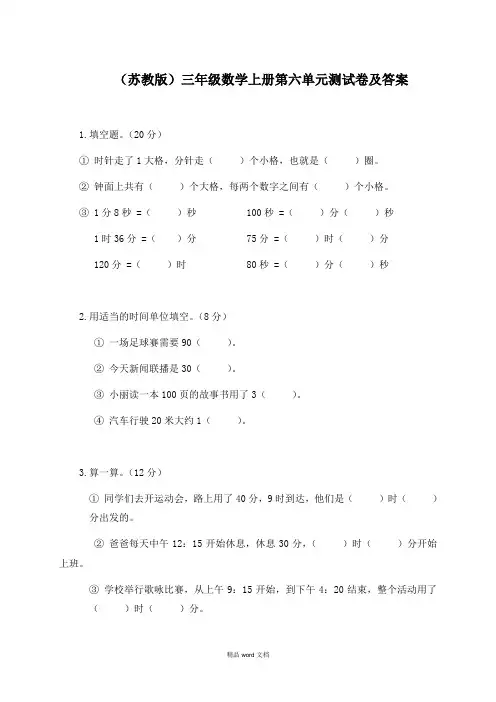 （苏教版）三年级数学上册第六单元测试卷及答案

1.填空题。（20 分）

① 时针走了 1 大格，分针走（　　）个小格，也就是（　　）圈。

② 钟面上共有（　　）个大格，每两个数字之间有（　　）个小格。

③ 1 分 8 秒 =（　　）秒　　100 秒 =（　　）分（　　）秒

1 时 36 分 =（　　）分　　75 分 =（　　）时（　　）分

120 分 =（　　）时　　80 秒 =（　　）分（　　）秒

2.用适当的时间单位填空。（8 分）

① 一场足球赛需要 90（　　）。

② 今天新闻联播是 30（　　）。

③ 小丽读一本 100 页的故事书用了 3（　　）。

④ 汽车行驶 20 米大约 1（　　）。

3.算一算。（12 分）

① 同学们去开运动会，路上用了 40 分，9 时到达，他们是（　　）时（　　）分出发的。

② 爸爸每天中午 12：15 开始休息，休息 30 分，（　　）时（　　）分开始上班。

③ 学校举行歌咏比赛，从上午 9：15 开始，到下午 4：20 结束，整个活动用了（　　）时（　　）分。

精品 word 文档